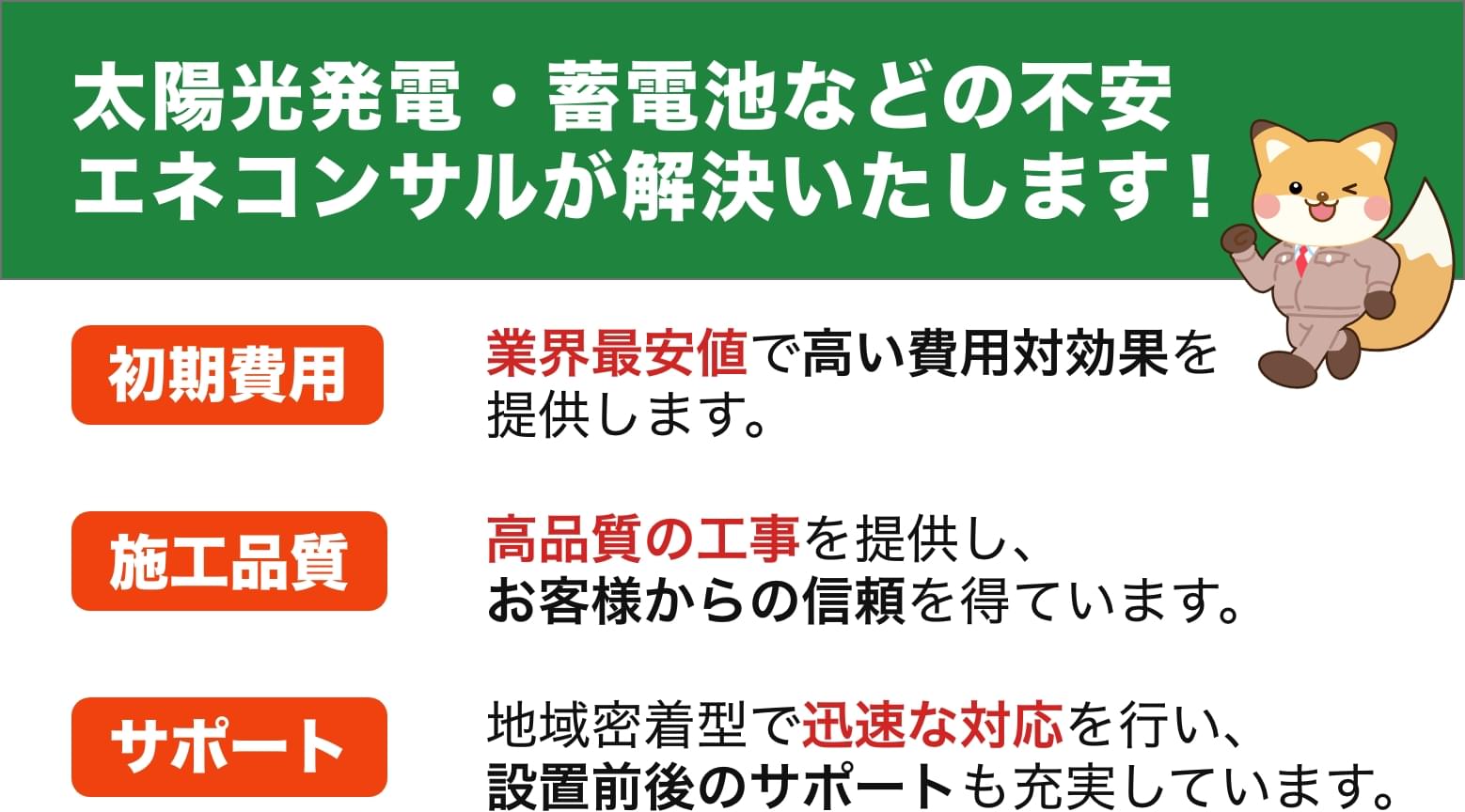 太陽光発電・蓄電池などの不安
エネコンサルが解決いたします！

初期費用

業界最安値で高い費用対効果を提供します。

施工品質

高品質の工事を提供し、お客様からの信頼を得ています。

サポート

地域密着型で迅速な対応を行い、設置前後のサポートも充実しています。